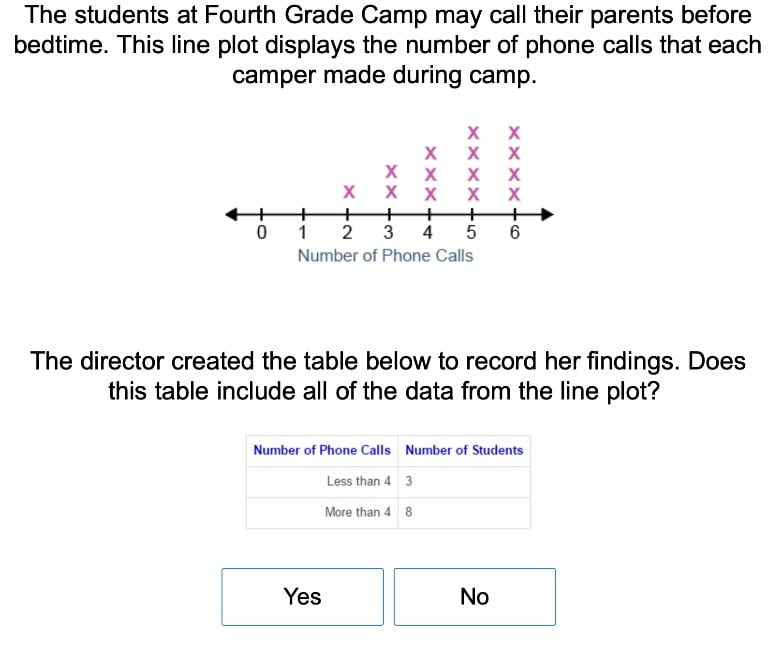 The students at Fourth Grade Camp may call their parents before bedtime. This line plot displays the number of phone calls that each camper made during camp.

X X X X X X X X X X X X X X

0 1 2 3 4 5 6
Number of Phone Calls

The director created the table below to record her findings. Does this table include all of the data from the line plot?

| Number of Phone Calls | Number of Students |
|---|---|
| Less than 4 | 3 |
| More than 4 | 8 |

Yes

No